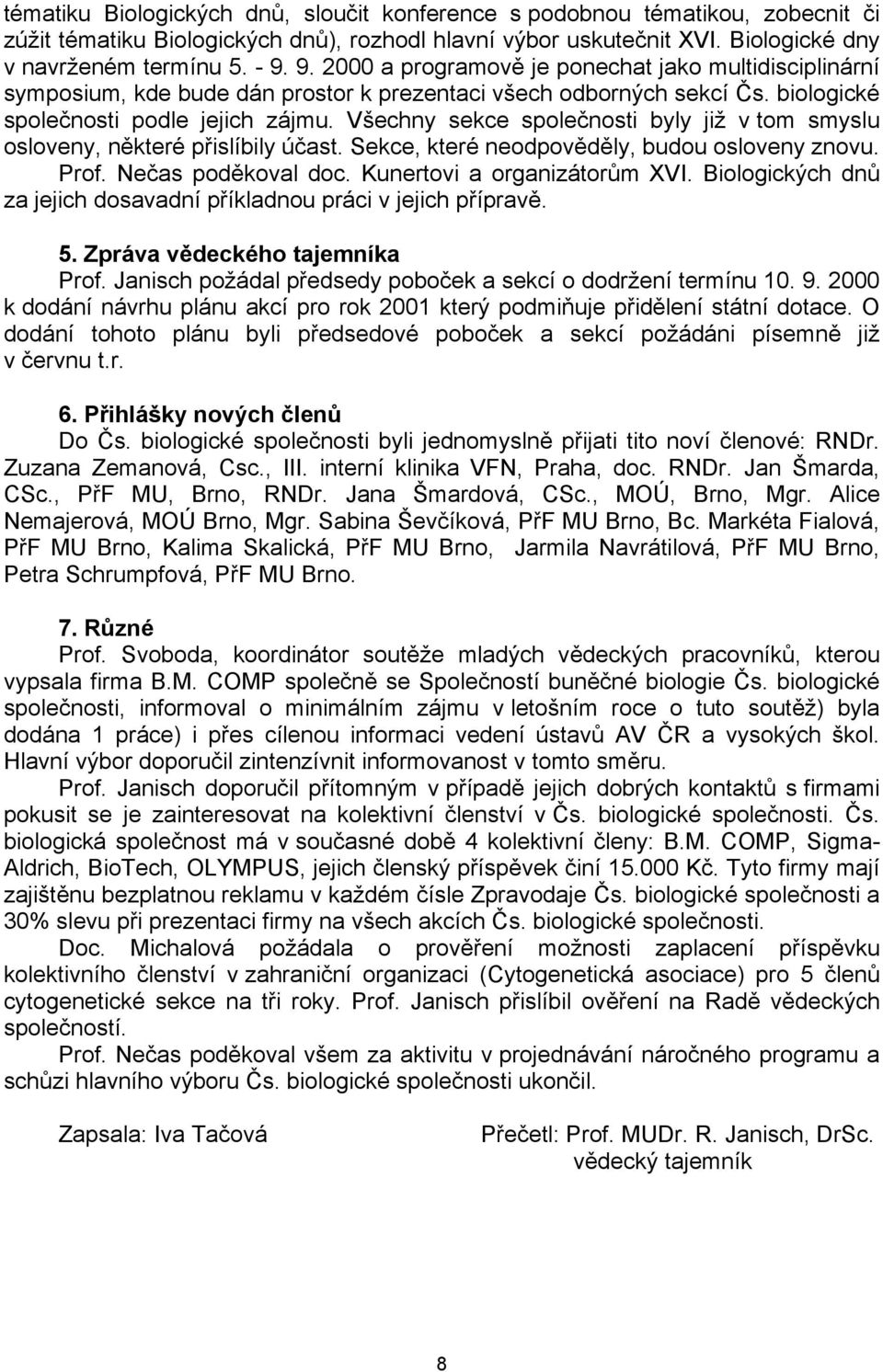 tématiku Biologických dnů, sloučit konference s podobnou tématikou, zobecnit či zúžit tématiku Biologických dnů), rozhodl hlavní výbor uskutečnit XVI. Biologické dny v navrženém termínu 5. - 9. 9. 2000 a programově je ponechat jako multidisciplinární symposium, kde bude dán prostor k prezentaci všech odborných sekcí Čs. biologické společnosti podle jejich zájmu. Všechny sekce společnosti byly již v tom smyslu osloveny, některé přislíbily účast. Sekce, které neodpověděly, budou osloveny znovu. Prof. Nečas poděkoval doc. Kunertovi a organizátorům XVI. Biologických dnů za jejich dosavadní příkladnou práci v jejich přípravě.

5. Zpráva vědeckého tajemníka
Prof. Janisch požádal předsedy poboček a sekcí o dodržení termínu 10. 9. 2000 k dodání návrhu plánu akcí pro rok 2001 který podmiňuje přidělení státní dotace. O dodání tohoto plánu byli předsedové poboček a sekcí požádáni písemně již v červnu t.r.

6. Přihlášky nových členů
Do Čs. biologické společnosti byli jednomyslně přijati tito noví členové: RNDr. Zuzana Zemanová, Csc., III. interní klinika VFN, Praha, doc. RNDr. Jan Šmarda, CSc., PřF MU, Brno, RNDr. Jana Šmardová, CSc., MOÚ, Brno, Mgr. Alice Nemajerová, MOÚ Brno, Mgr. Sabina Ševčíková, PřF MU Brno, Bc. Markéta Fialová, PřF MU Brno, Kalima Skalická, PřF MU Brno, Jarmila Navrátilová, PřF MU Brno, Petra Schrumpfová, PřF MU Brno.

7. Různé
Prof. Svoboda, koordinátor soutěže mladých vědeckých pracovníků, kterou vypsala firma B.M. COMP společně se Společností buněčné biologie Čs. biologické společnosti, informoval o minimálním zájmu v letošním roce o tuto soutěž) byla dodána 1 práce) i přes cílenou informaci vedení ústavů AV ČR a vysokých škol. Hlavní výbor doporučil zintenzívnit informovanost v tomto směru.

Prof. Janisch doporučil přítomným v případě jejich dobrých kontaktů s firmami pokusit se je zainteresovat na kolektivní členství v Čs. biologické společnosti. Čs. biologická společnost má v současné době 4 kolektivní členy: B.M. COMP, Sigma-Aldrich, BioTech, OLYMPUS, jejich členský příspěvek činí 15.000 Kč. Tyto firmy mají zajištěnu bezplatnou reklamu v každém čísle Zpravodaje Čs. biologické společnosti a 30% slevu při prezentaci firmy na všech akcích Čs. biologické společnosti.

Doc. Michalová požádala o prověření možnosti zaplacení příspěvku kolektivního členství v zahraniční organizaci (Cytogenetická asociace) pro 5 členů cytogenetické sekce na tři roky. Prof. Janisch přislíbil ověření na Radě vědeckých společností.

Prof. Nečas poděkoval všem za aktivitu v projednávání náročného programu a schůzi hlavního výboru Čs. biologické společnosti ukončil.

Zapsala: Iva Tačová

Přečetl: Prof. MUDr. R. Janisch, DrSc.
vědecký tajemník

8